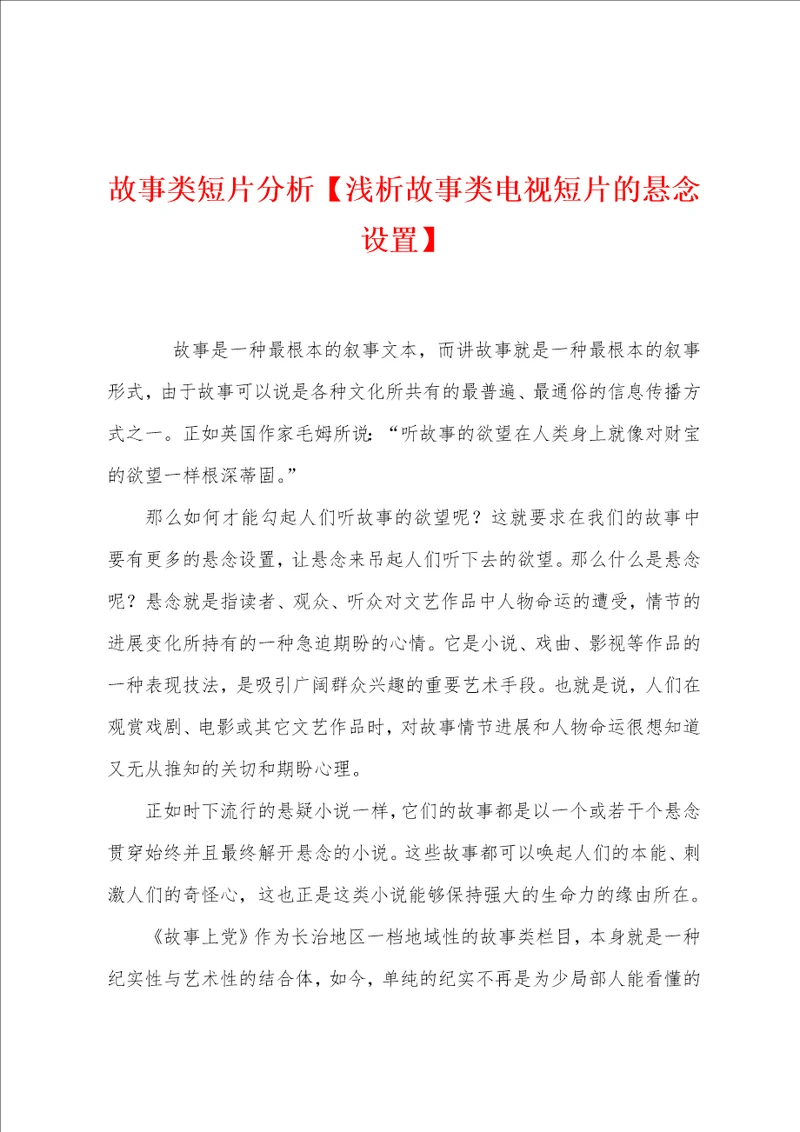 故事类短片分析【浅析故事类电视短片的悬念设置】

故事是一种最根本的叙事文本，而讲故事就是一种最根本的叙事形式，由于故事可以说是各种文化所共有的最普遍、最通俗的信息传播方式之一。正如英国作家毛姆所说：“听故事的欲望在人类身上就像对财宝的欲望一样根深蒂固。”

那么如何才能勾起人们听故事的欲望呢？这就要求在我们的故事中要有更多的悬念设置，让悬念来吊起人们听下去的欲望。那么什么是悬念呢？悬念就是指读者、观众、听众对文艺作品中人物命运的遭受，情节的进展变化所持有的一种急迫期盼的心情。它是小说、戏曲、影视等作品的一种表现技法，是吸引广阔群众兴趣的重要艺术手段。也就是说，人们在观赏戏剧、电影或其它文艺作品时，对故事情节进展和人物命运很想知道又无从推知的关切和期盼心理。

正如时下流行的悬疑小说一样，它们的故事都是以一个或若干个悬念贯穿始终并且最终解开悬念的小说。这些故事都可以唤起人们的本能、刺激人们的奇怪心，这也正是这类小说能够保持强大的生命力的缘由所在。

《故事上党》作为长治地区一档地域性的故事类栏目，本身就是一种纪实性与艺术性的结合体，如今，单纯的纪实不再是为少局部人能看懂的